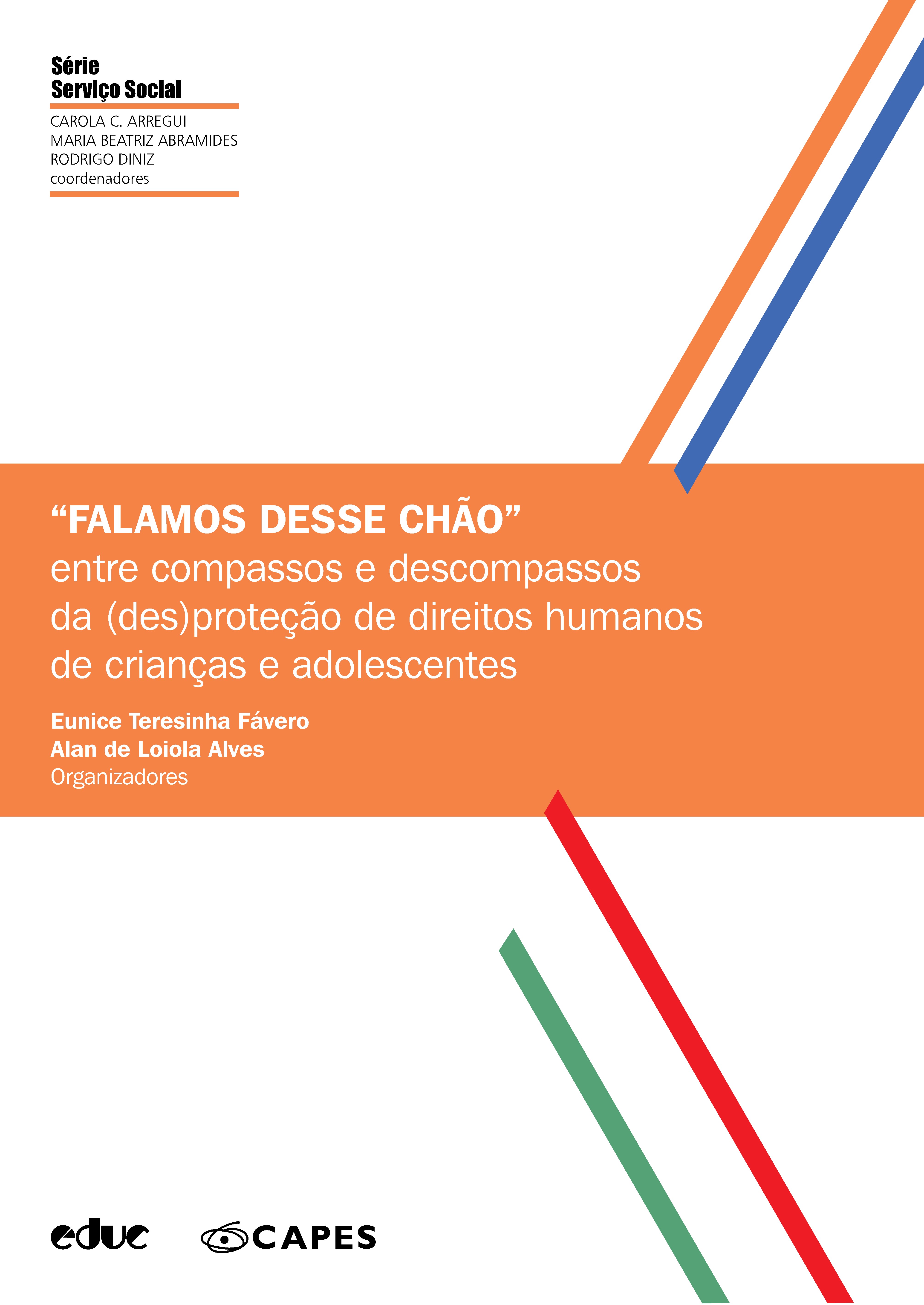 Série
Serviço Social

CAROLA C. ARREGUI
MARIA BEATRIZ ABRAMIDES
RODRIGO DINIZ
coordenadores

"FALAMOS DESSE CHÃO"
entre compassos e descompassos da (des)proteção de direitos humanos de crianças e adolescentes

Eunice Teresinha Fávero
Alan de Loiola Alves
Organizadores

educ

CAPES